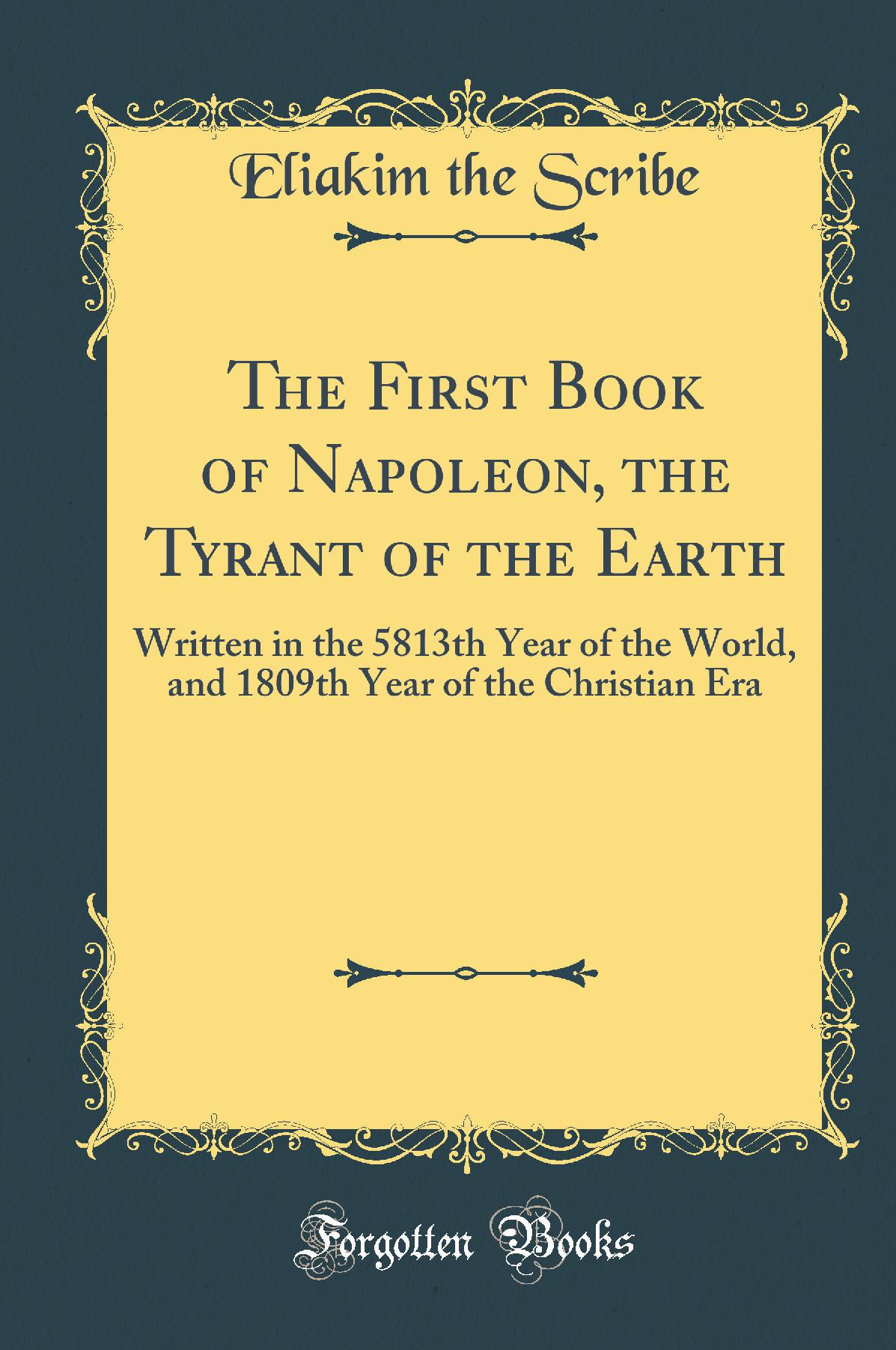 Eliakim the Scribe

The First Book of Napoleon, the Tyrant of the Earth

Written in the 5813th Year of the World, and 1809th Year of the Christian Era

Forgotten Books